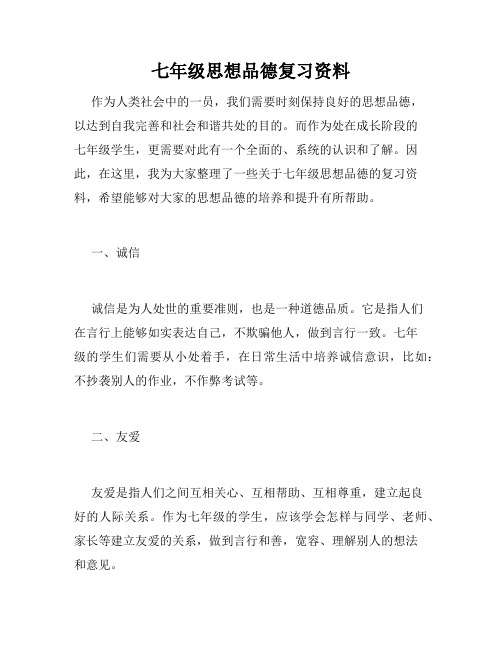 七年级思想品德复习资料

作为人类社会中的一员，我们需要时刻保持良好的思想品德，以达到自我完善和社会和谐共处的目的。而作为处在成长阶段的七年级学生，更需要对此有一个全面的、系统的认识和了解。因此，在这里，我为大家整理了一些关于七年级思想品德的复习资料，希望能够对大家的思想品德的培养和提升有所帮助。

一、诚信

诚信是为人处世的重要准则，也是一种道德品质。它是指人们在言行上能够如实表达自己，不欺骗他人，做到言行一致。七年级的学生们需要从小处着手，在日常生活中培养诚信意识，比如：不抄袭别人的作业，不作弊考试等。

二、友爱

友爱是指人们之间互相关心、互相帮助、互相尊重，建立起良好的人际关系。作为七年级的学生，应该学会怎样与同学、老师、家长等建立友爱的关系，做到言行和善，宽容、理解别人的想法和意见。